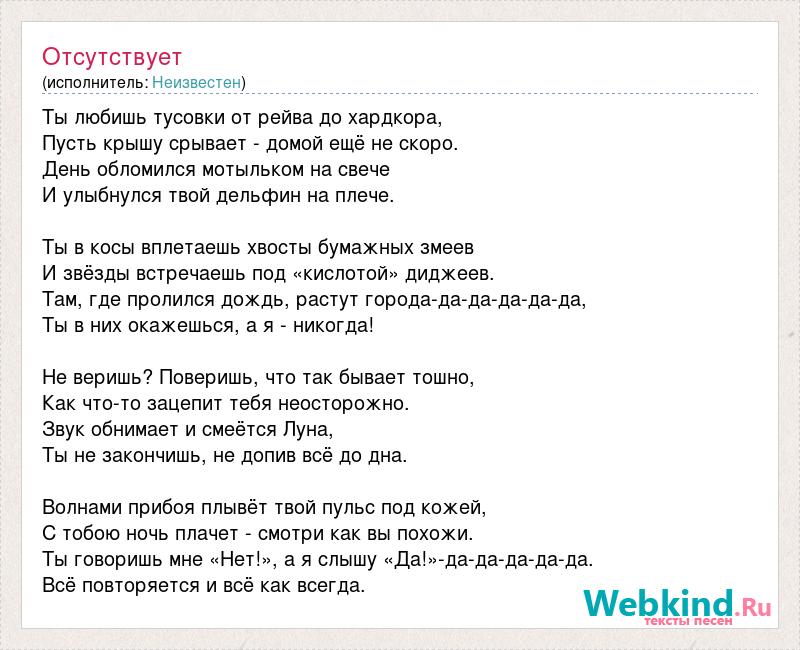 Отсутствует
(исполнитель: Неизвестен)

Ты любишь тусовки от рейва до хардкора,
Пусть крышу срывает - домой ещё не скоро.
День обломился мотыльком на свече
И улыбнулся твой дельфин на плече.

Ты в косы вплетаешь хвосты бумажных змеев
И звёзды встречаешь под «кислотой» диджеев.
Там, где пролился дождь, растут города-да-да-да-да-да,
Ты в них окажешься, а я - никогда!

Не веришь? Поверишь, что так бывает тошно,
Как что-то зацепит тебя неосторожно.
Звук обнимает и смеётся Луна,
Ты не закончишь, не допив всё до дна.

Волнами прибоя плывёт твой пульс под кожей,
С тобою ночь плачет - смотри как вы похожи.
Ты говоришь мне «Нет!», а я слышу «Да!»-да-да-да-да-да.
Всё повторяется и всё как всегда.

Webkind.Ru
тексты песен